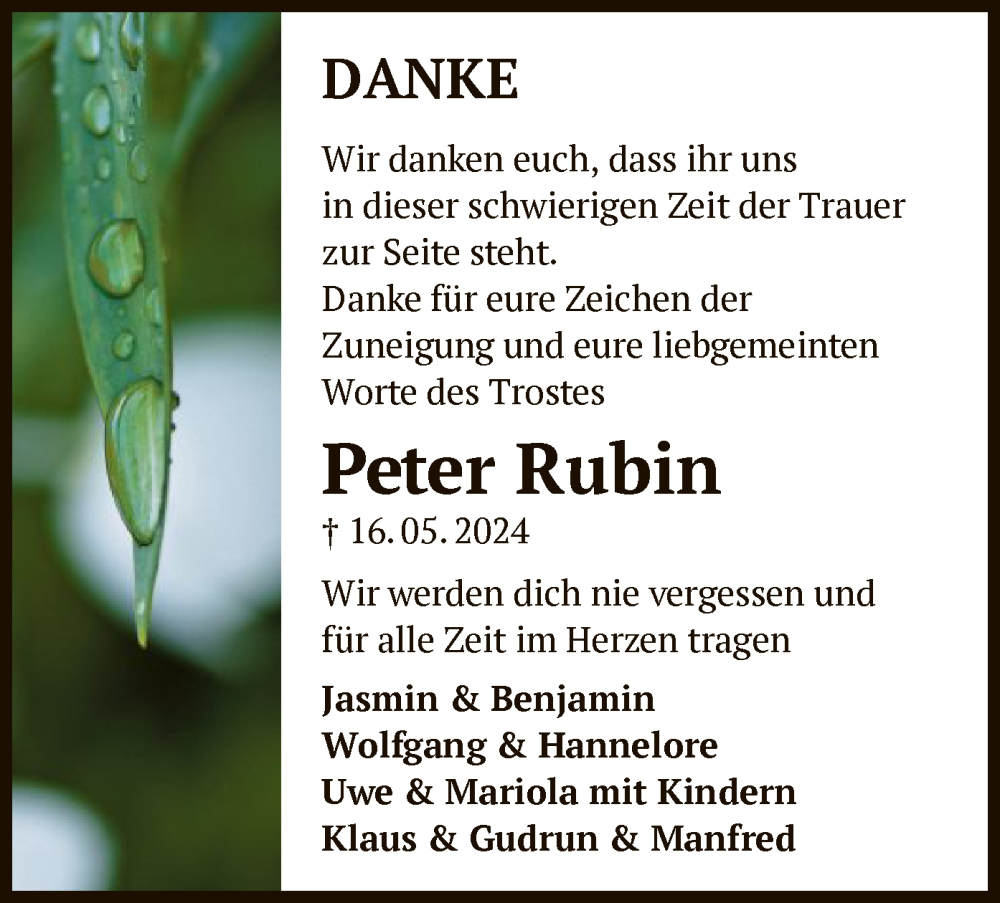 DANKE

Wir danken euch, dass ihr uns in dieser schwierigen Zeit der Trauer zur Seite steht.
Danke für eure Zeichen der Zuneigung und eure liebgemeinten Worte des Trostes

Peter Rubin

† 16. 05. 2024

Wir werden dich nie vergessen und für alle Zeit im Herzen tragen

Jasmin & Benjamin
Wolfgang & Hannelore
Uwe & Mariola mit Kindern
Klaus & Gudrun & Manfred